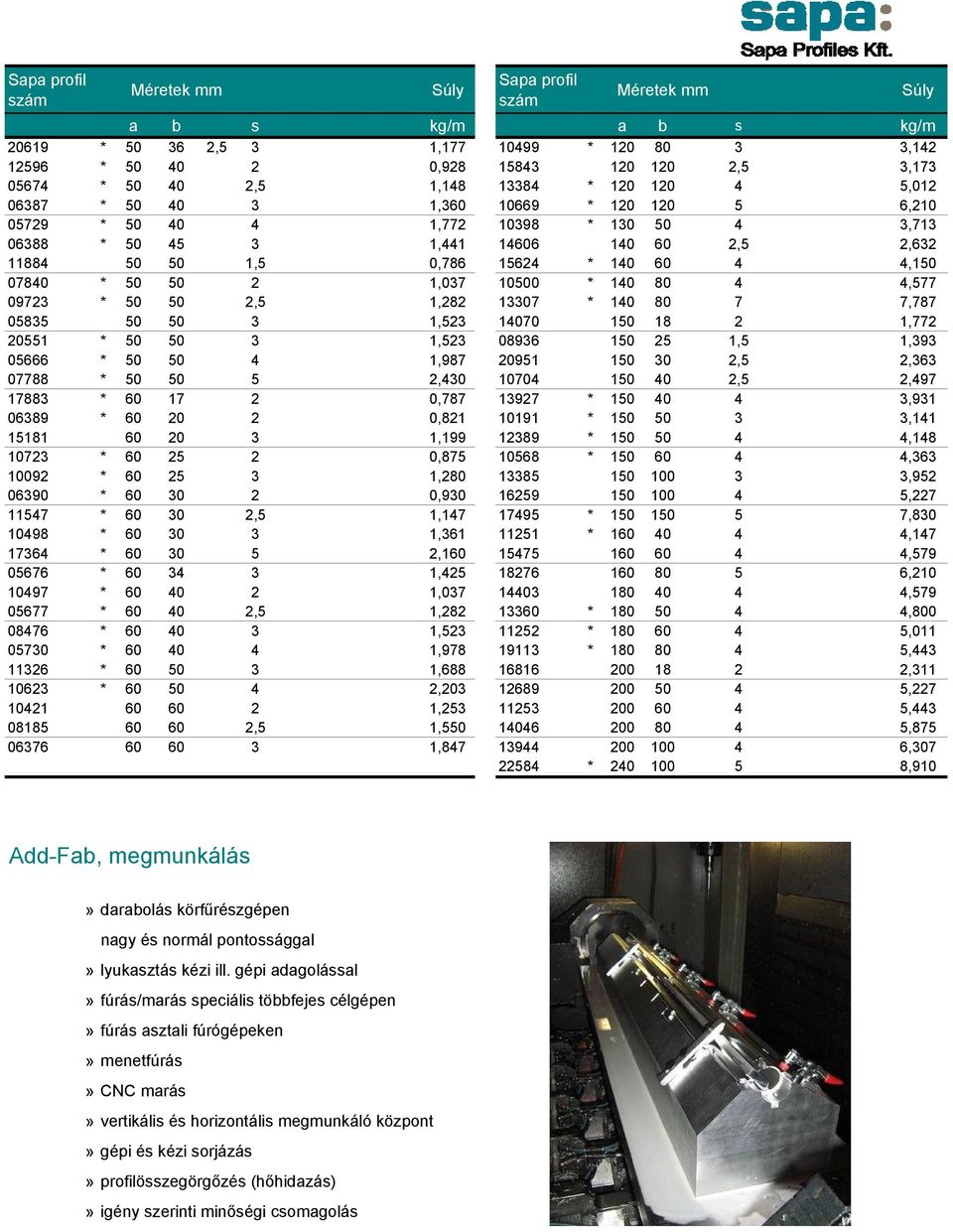 sapa:
Sapa Profiles Kft.

| Sapa profil szám | | Méretek mm | | | | Súly |
|---|---|---|---|---|---|---|
| | | a | b | | s | kg/m |
| 20619 | * | 50 | 36 | 2,5 | 3 | 1,177 |
| 12596 | * | 50 | 40 | | 2 | 0,928 |
| 05674 | * | 50 | 40 | | 2,5 | 1,148 |
| 06387 | * | 50 | 40 | | 3 | 1,360 |
| 05729 | * | 50 | 40 | | 4 | 1,772 |
| 06388 | * | 50 | 45 | | 3 | 1,441 |
| 11884 | | 50 | 50 | | 1,5 | 0,786 |
| 07840 | * | 50 | 50 | | 2 | 1,037 |
| 09723 | * | 50 | 50 | | 2,5 | 1,282 |
| 05835 | | 50 | 50 | | 3 | 1,523 |
| 20551 | * | 50 | 50 | | 3 | 1,523 |
| 05666 | * | 50 | 50 | | 4 | 1,987 |
| 07788 | * | 50 | 50 | | 5 | 2,430 |
| 17883 | * | 60 | 17 | | 2 | 0,787 |
| 06389 | * | 60 | 20 | | 2 | 0,821 |
| 15181 | | 60 | 20 | | 3 | 1,199 |
| 10723 | * | 60 | 25 | | 2 | 0,875 |
| 10092 | * | 60 | 25 | | 3 | 1,280 |
| 06390 | * | 60 | 30 | | 2 | 0,930 |
| 11547 | * | 60 | 30 | | 2,5 | 1,147 |
| 10498 | * | 60 | 30 | | 3 | 1,361 |
| 17364 | * | 60 | 30 | | 5 | 2,160 |
| 05676 | * | 60 | 34 | | 3 | 1,425 |
| 10497 | * | 60 | 40 | | 2 | 1,037 |
| 05677 | * | 60 | 40 | | 2,5 | 1,282 |
| 08476 | * | 60 | 40 | | 3 | 1,523 |
| 05730 | * | 60 | 40 | | 4 | 1,978 |
| 11326 | * | 60 | 50 | | 3 | 1,688 |
| 10623 | * | 60 | 50 | | 4 | 2,203 |
| 10421 | | 60 | 60 | | 2 | 1,253 |
| 08185 | | 60 | 60 | | 2,5 | 1,550 |
| 06376 | | 60 | 60 | | 3 | 1,847 |

| Sapa profil szám | | Méretek mm | | | Súly |
|---|---|---|---|---|---|
| | | a | b | s | kg/m |
| 10499 | * | 120 | 80 | 3 | 3,142 |
| 15843 | | 120 | 120 | 2,5 | 3,173 |
| 13384 | * | 120 | 120 | 4 | 5,012 |
| 10669 | * | 120 | 120 | 5 | 6,210 |
| 10398 | * | 130 | 50 | 4 | 3,713 |
| 14606 | | 140 | 60 | 2,5 | 2,632 |
| 15624 | * | 140 | 60 | 4 | 4,150 |
| 10500 | * | 140 | 80 | 4 | 4,577 |
| 13307 | * | 140 | 80 | 7 | 7,787 |
| 14070 | | 150 | 18 | 2 | 1,772 |
| 08936 | | 150 | 25 | 1,5 | 1,393 |
| 20951 | | 150 | 30 | 2,5 | 2,363 |
| 10704 | | 150 | 40 | 2,5 | 2,497 |
| 13927 | * | 150 | 40 | 4 | 3,931 |
| 10191 | * | 150 | 50 | 3 | 3,141 |
| 12389 | * | 150 | 50 | 4 | 4,148 |
| 10568 | * | 150 | 60 | 4 | 4,363 |
| 13385 | | 150 | 100 | 3 | 3,952 |
| 16259 | | 150 | 100 | 4 | 5,227 |
| 17495 | * | 150 | 150 | 5 | 7,830 |
| 11251 | * | 160 | 40 | 4 | 4,147 |
| 15475 | | 160 | 60 | 4 | 4,579 |
| 18276 | | 160 | 80 | 5 | 6,210 |
| 14403 | | 180 | 40 | 4 | 4,579 |
| 13360 | * | 180 | 50 | 4 | 4,800 |
| 11252 | * | 180 | 60 | 4 | 5,011 |
| 19113 | * | 180 | 80 | 4 | 5,443 |
| 16816 | | 200 | 18 | 2 | 2,311 |
| 12689 | | 200 | 50 | 4 | 5,227 |
| 11253 | | 200 | 60 | 4 | 5,443 |
| 14046 | | 200 | 80 | 4 | 5,875 |
| 13944 | | 200 | 100 | 4 | 6,307 |
| 22584 | * | 240 | 100 | 5 | 8,910 |

Add-Fab, megmunkálás

» darabolás körfűrészgépen
nagy és normál pontossággal
» lyukasztás kézi ill. gépi adagolással
» fúrás/marás speciális többfejes célgépen
» fúrás asztali fúrógépeken
» menetfúrás
» CNC marás
» vertikális és horizontális megmunkáló központ
» gépi és kézi sorjázás
» profilösszegörgőzés (hőhidazás)
» igény szerinti minőségi csomagolás